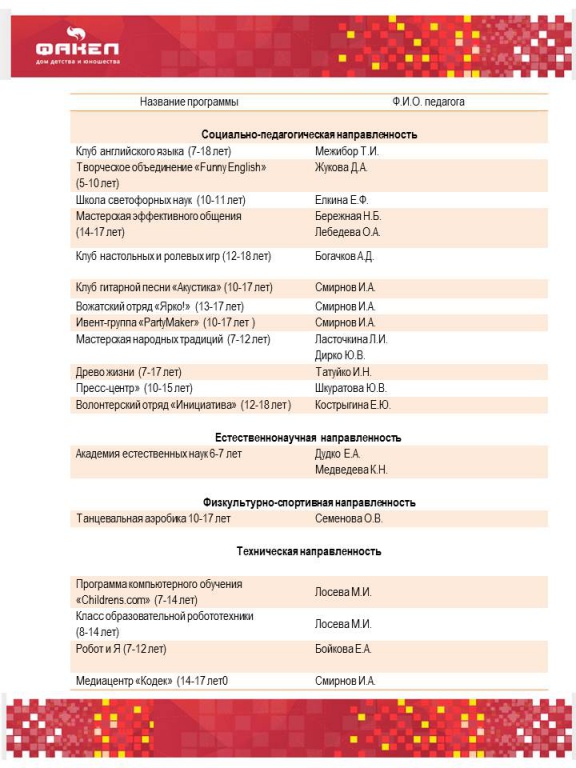 ФАКЕЛ
дом детства и юношества

| Название программы | Ф.И.О. педагога |
|---|---|
| **Социально-педагогическая направленность** | |
| Клуб английского языка (7-18 лет) | Межибор Т.И. |
| Творческое объединение «Funny English» (5-10 лет) | Жукова Д.А. |
| Школа светофорных наук (10-11 лет) | Елкина Е.Ф. |
| Мастерская эффективного общения (14-17 лет) | Бережная Н.Б. Лебедева О.А. |
| Клуб настольных и ролевых игр (12-18 лет) | Богачков А.Д. |
| Клуб гитарной песни «Акустика» (10-17 лет) | Смирнов И.А. |
| Вожатский отряд «Ярко!» (13-17 лет) | Смирнов И.А. |
| Ивент-группа «PartyMaker» (10-17 лет ) | Смирнов И.А. |
| Мастерская народных традиций (7-12 лет) | Ласточкина Л.И. Дирко Ю.В. |
| Древо жизни (7-17 лет) | Татуйко И.Н. |
| Пресс-центр» (10-15 лет) | Шкуратова Ю.В. |
| Волонтерский отряд «Инициатива» (12-18 лет) | Кострыгина Е.Ю. |
| **Естественнонаучная направленность** | |
| Академия естественных наук 6-7 лет | Дудко Е.А. Медведева К.Н. |
| **Физкультурно-спортивная направленность** | |
| Танцевальная аэробика 10-17 лет | Семенова О.В. |
| **Техническая направленность** | |
| Программа компьютерного обучения «Childrens.com» (7-14 лет) | Лосева М.И. |
| Класс образовательной робототехники (8-14 лет) | Лосева М.И. |
| Робот и Я (7-12 лет) | Бойкова Е.А. |
| Медиацентр «Кодек» (14-17 лет0 | Смирнов И.А. |